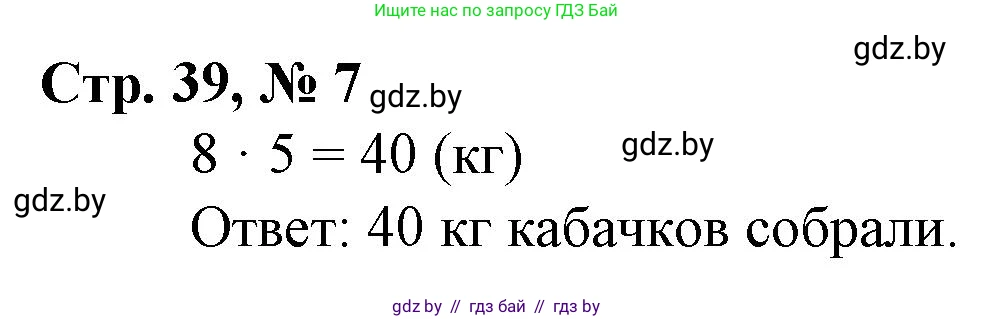 Ищите нас по запросу ГДЗ Бай

gdz.by

Стр. 39, № 7 gdz.by

$8 \cdot 5 = 40$ (кг) gdz.by

gdz.by

Ответ: 40 кг кабачков собрали.

gdz.by // гдз бай // гдз by